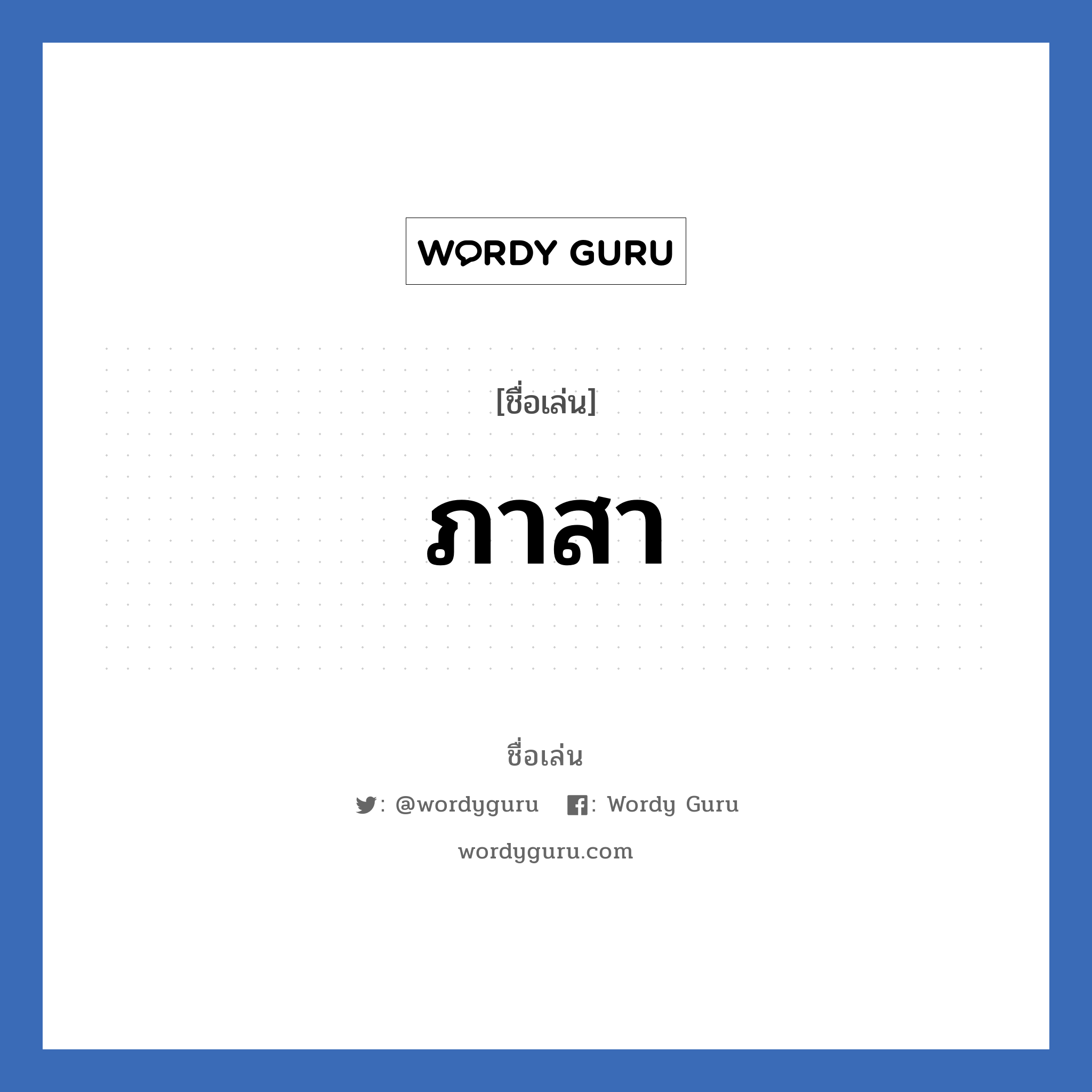 WORDY GURU

[ชื่อเล่น]

ภาสา

ชื่อเล่น

: @wordyguru : Wordy Guru

wordyguru.com